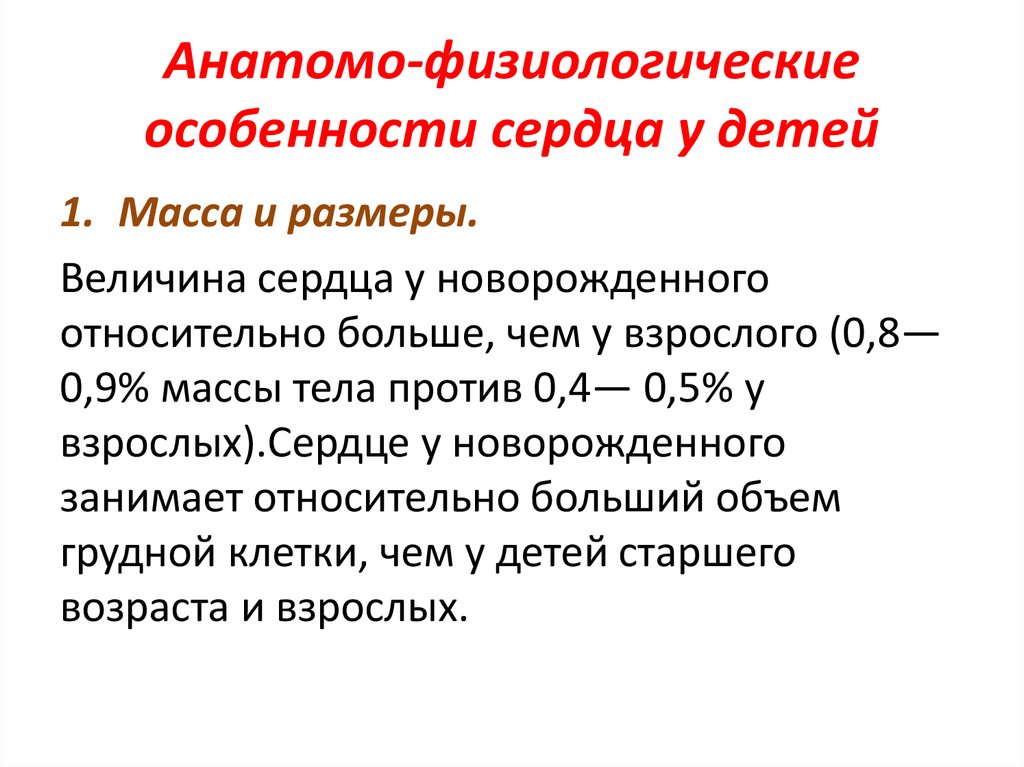 Анатомо-физиологические особенности сердца у детей

1. Масса и размеры.

Величина сердца у новорожденного относительно больше, чем у взрослого (0,8—0,9% массы тела против 0,4— 0,5% у взрослых).Сердце у новорожденного занимает относительно больший объем грудной клетки, чем у детей старшего возраста и взрослых.